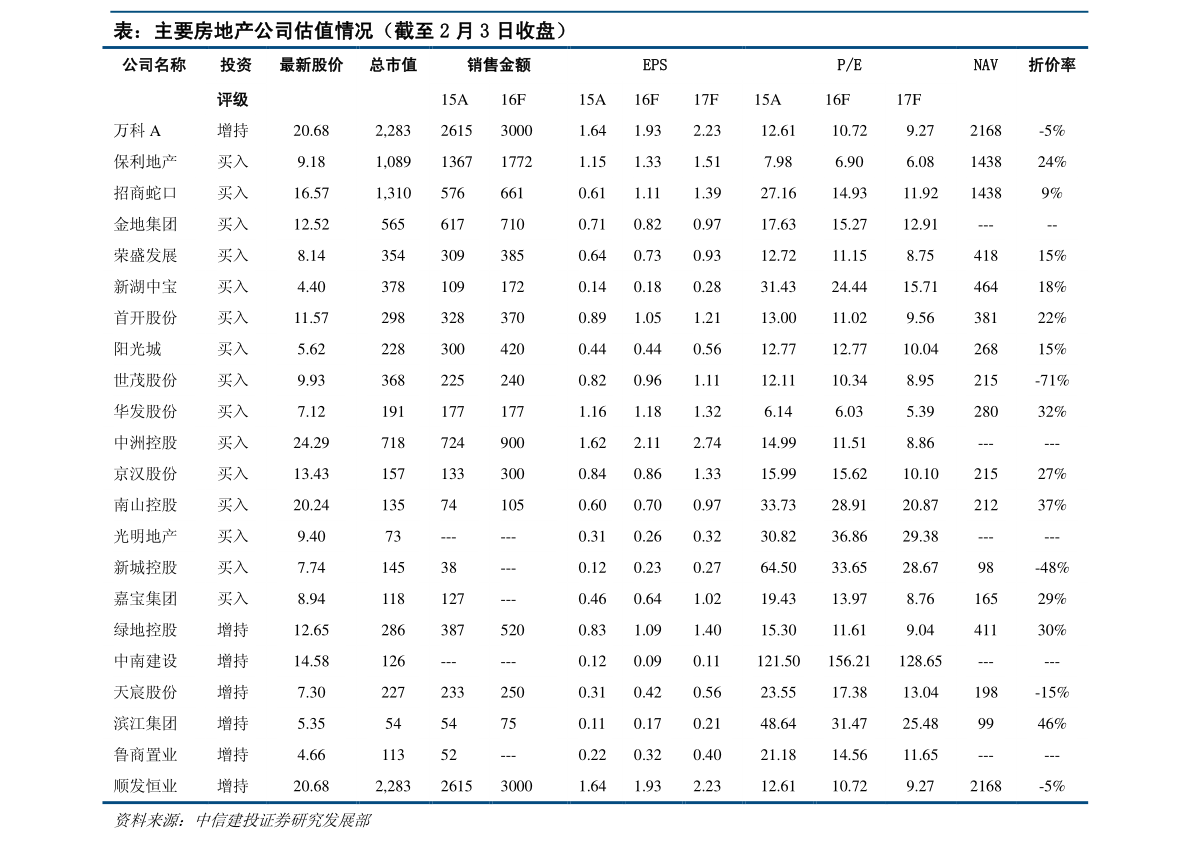 表：主要房地产公司估值情况（截至 2 月 3 日收盘）

| 公司名称 | 投资评级 | 最新股价 | 总市值 | 销售金额 15A | 销售金额 16F | EPS 15A | EPS 16F | EPS 17F | P/E 15A | P/E 16F | P/E 17F | NAV | 折价率 |
|---|---|---|---|---|---|---|---|---|---|---|---|---|---|
| 万科 A | 增持 | 20.68 | 2,283 | 2615 | 3000 | 1.64 | 1.93 | 2.23 | 12.61 | 10.72 | 9.27 | 2168 | -5% |
| 保利地产 | 买入 | 9.18 | 1,089 | 1367 | 1772 | 1.15 | 1.33 | 1.51 | 7.98 | 6.90 | 6.08 | 1438 | 24% |
| 招商蛇口 | 买入 | 16.57 | 1,310 | 576 | 661 | 0.61 | 1.11 | 1.39 | 27.16 | 14.93 | 11.92 | 1438 | 9% |
| 金地集团 | 买入 | 12.52 | 565 | 617 | 710 | 0.71 | 0.82 | 0.97 | 17.63 | 15.27 | 12.91 | --- | -- |
| 荣盛发展 | 买入 | 8.14 | 354 | 309 | 385 | 0.64 | 0.73 | 0.93 | 12.72 | 11.15 | 8.75 | 418 | 15% |
| 新湖中宝 | 买入 | 4.40 | 378 | 109 | 172 | 0.14 | 0.18 | 0.28 | 31.43 | 24.44 | 15.71 | 464 | 18% |
| 首开股份 | 买入 | 11.57 | 298 | 328 | 370 | 0.89 | 1.05 | 1.21 | 13.00 | 11.02 | 9.56 | 381 | 22% |
| 阳光城 | 买入 | 5.62 | 228 | 300 | 420 | 0.44 | 0.44 | 0.56 | 12.77 | 12.77 | 10.04 | 268 | 15% |
| 世茂股份 | 买入 | 9.93 | 368 | 225 | 240 | 0.82 | 0.96 | 1.11 | 12.11 | 10.34 | 8.95 | 215 | -71% |
| 华发股份 | 买入 | 7.12 | 191 | 177 | 177 | 1.16 | 1.18 | 1.32 | 6.14 | 6.03 | 5.39 | 280 | 32% |
| 中洲控股 | 买入 | 24.29 | 718 | 724 | 900 | 1.62 | 2.11 | 2.74 | 14.99 | 11.51 | 8.86 | --- | --- |
| 京汉股份 | 买入 | 13.43 | 157 | 133 | 300 | 0.84 | 0.86 | 1.33 | 15.99 | 15.62 | 10.10 | 215 | 27% |
| 南山控股 | 买入 | 20.24 | 135 | 74 | 105 | 0.60 | 0.70 | 0.97 | 33.73 | 28.91 | 20.87 | 212 | 37% |
| 光明地产 | 买入 | 9.40 | 73 | --- | --- | 0.31 | 0.26 | 0.32 | 30.82 | 36.86 | 29.38 | --- | --- |
| 新城控股 | 买入 | 7.74 | 145 | 38 | --- | 0.12 | 0.23 | 0.27 | 64.50 | 33.65 | 28.67 | 98 | -48% |
| 嘉宝集团 | 买入 | 8.94 | 118 | 127 | --- | 0.46 | 0.64 | 1.02 | 19.43 | 13.97 | 8.76 | 165 | 29% |
| 绿地控股 | 增持 | 12.65 | 286 | 387 | 520 | 0.83 | 1.09 | 1.40 | 15.30 | 11.61 | 9.04 | 411 | 30% |
| 中南建设 | 增持 | 14.58 | 126 | --- | --- | 0.12 | 0.09 | 0.11 | 121.50 | 156.21 | 128.65 | --- | --- |
| 天宸股份 | 增持 | 7.30 | 227 | 233 | 250 | 0.31 | 0.42 | 0.56 | 23.55 | 17.38 | 13.04 | 198 | -15% |
| 滨江集团 | 增持 | 5.35 | 54 | 54 | 75 | 0.11 | 0.17 | 0.21 | 48.64 | 31.47 | 25.48 | 99 | 46% |
| 鲁商置业 | 增持 | 4.66 | 113 | 52 | --- | 0.22 | 0.32 | 0.40 | 21.18 | 14.56 | 11.65 | --- | --- |
| 顺发恒业 | 增持 | 20.68 | 2,283 | 2615 | 3000 | 1.64 | 1.93 | 2.23 | 12.61 | 10.72 | 9.27 | 2168 | -5% |

资料来源：中信建投证券研究发展部